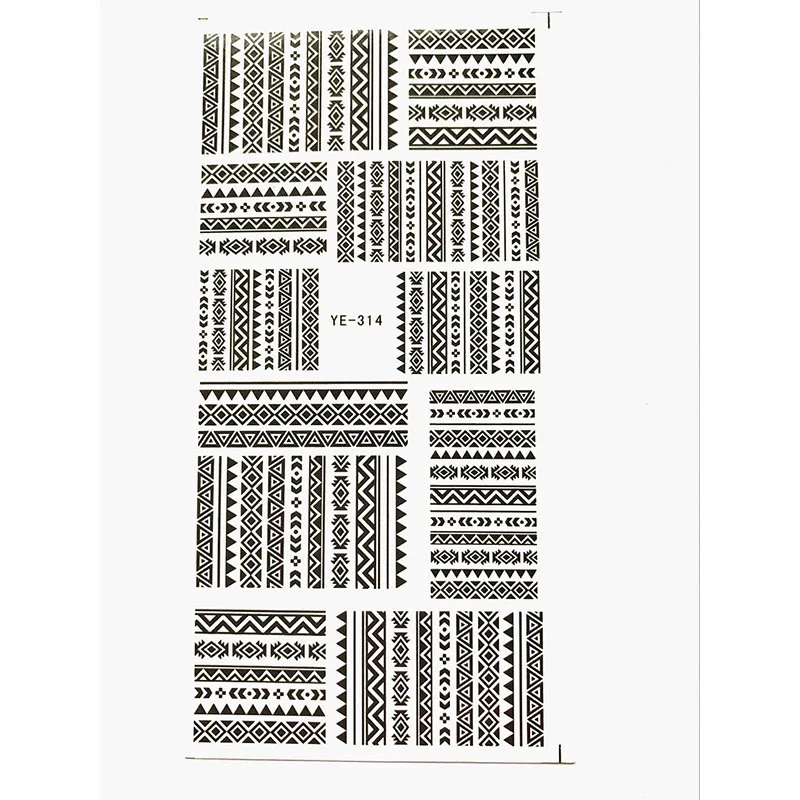 YE-314